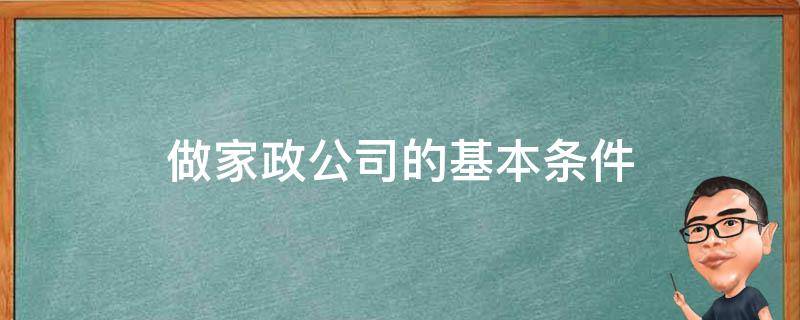 做家政公司的基本条件